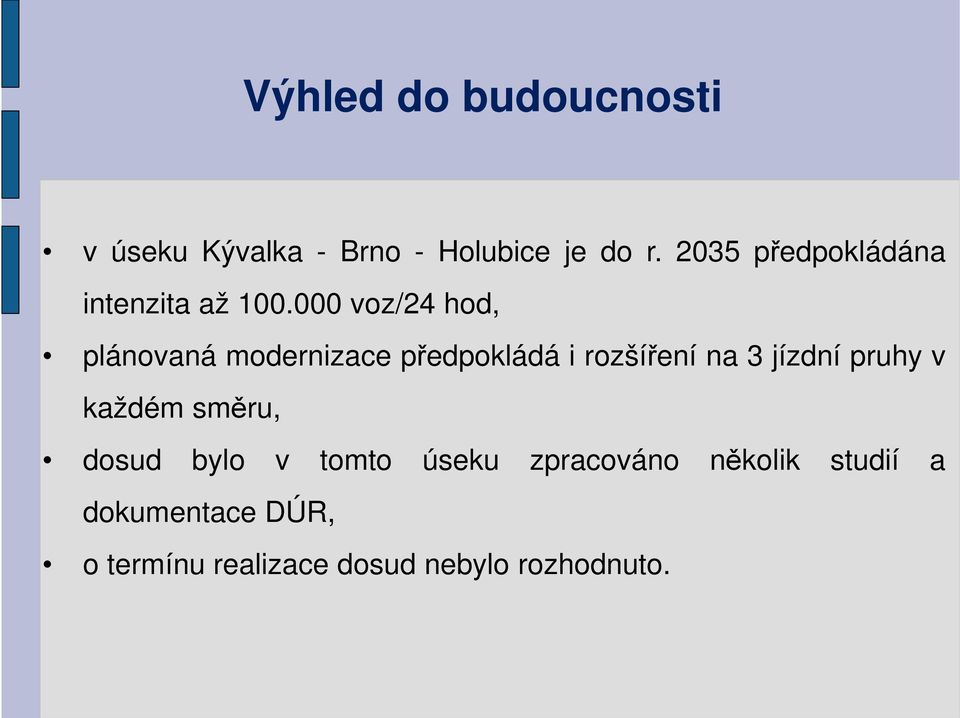 Výhled do budoucnosti

• v úseku Kývalka - Brno - Holubice je do r. 2035 předpokládána intenzita až 100.000 voz/24 hod,

• plánovaná modernizace předpokládá i rozšíření na 3 jízdní pruhy v každém směru,

• dosud bylo v tomto úseku zpracováno několik studií a dokumentace DÚR,

• o termínu realizace dosud nebylo rozhodnuto.